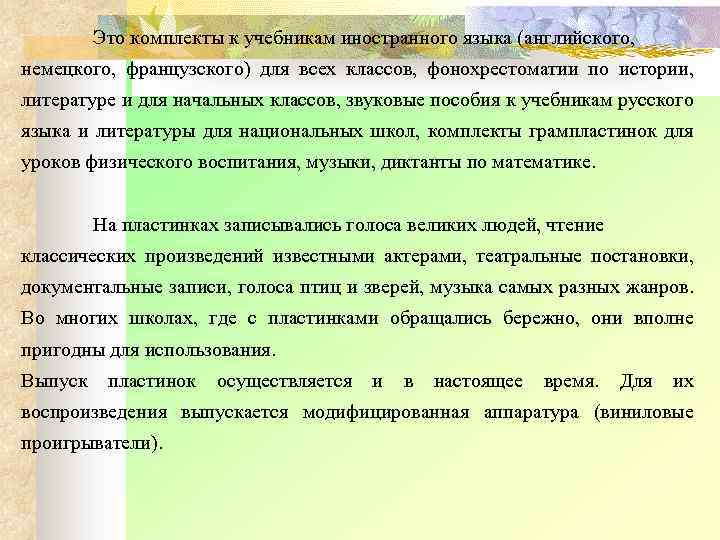 Это комплекты к учебникам иностранного языка (английского, немецкого, французского) для всех классов, фонохрестоматии по истории, литературе и для начальных классов, звуковые пособия к учебникам русского языка и литературы для национальных школ, комплекты грампластинок для уроков физического воспитания, музыки, диктанты по математике.

На пластинках записывались голоса великих людей, чтение классических произведений известными актерами, театральные постановки, документальные записи, голоса птиц и зверей, музыка самых разных жанров. Во многих школах, где с пластинками обращались бережно, они вполне пригодны для использования.
Выпуск пластинок осуществляется и в настоящее время. Для их воспроизведения выпускается модифицированная аппаратура (виниловые проигрыватели).